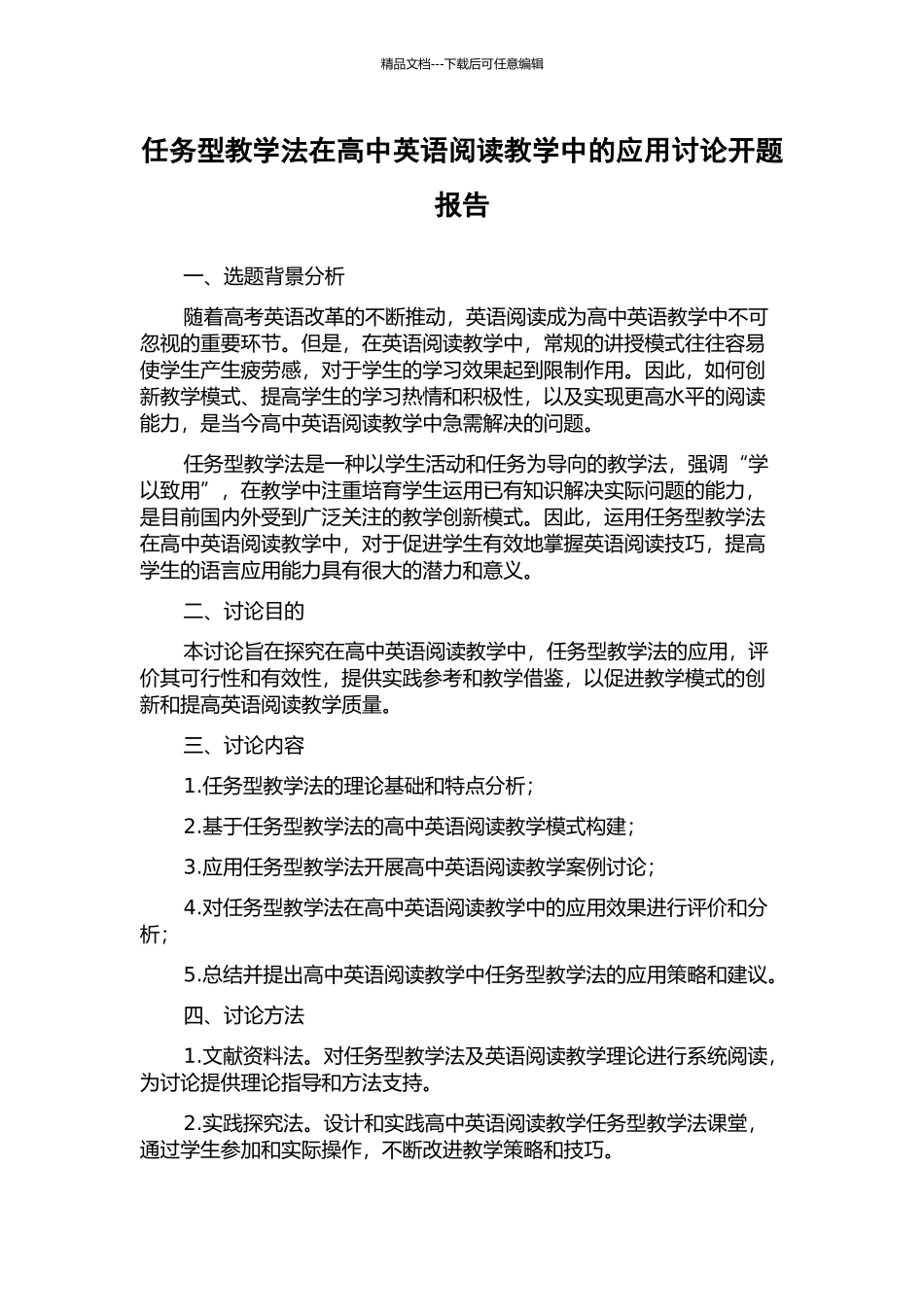 精品文档---下载后可任意编辑

任务型教学法在高中英语阅读教学中的应用讨论开题报告

一、选题背景分析

随着高考英语改革的不断推动，英语阅读成为高中英语教学中不可忽视的重要环节。但是，在英语阅读教学中，常规的讲授模式往往容易使学生产生疲劳感，对于学生的学习效果起到限制作用。因此，如何创新教学模式、提高学生的学习热情和积极性，以及实现更高水平的阅读能力，是当今高中英语阅读教学中急需解决的问题。

任务型教学法是一种以学生活动和任务为导向的教学法，强调“学以致用”，在教学中注重培育学生运用已有知识解决实际问题的能力，是目前国内外受到广泛关注的教学创新模式。因此，运用任务型教学法在高中英语阅读教学中，对于促进学生有效地掌握英语阅读技巧，提高学生的语言应用能力具有很大的潜力和意义。

二、讨论目的

本讨论旨在探究在高中英语阅读教学中，任务型教学法的应用，评价其可行性和有效性，提供实践参考和教学借鉴，以促进教学模式的创新和提高英语阅读教学质量。

三、讨论内容

1.任务型教学法的理论基础和特点分析；

2.基于任务型教学法的高中英语阅读教学模式构建；

3.应用任务型教学法开展高中英语阅读教学案例讨论；

4.对任务型教学法在高中英语阅读教学中的应用效果进行评价和分析；

5.总结并提出高中英语阅读教学中任务型教学法的应用策略和建议。

四、讨论方法

1.文献资料法。对任务型教学法及英语阅读教学理论进行系统阅读，为讨论提供理论指导和方法支持。

2.实践探究法。设计和实践高中英语阅读教学任务型教学法课堂，通过学生参加和实际操作，不断改进教学策略和技巧。